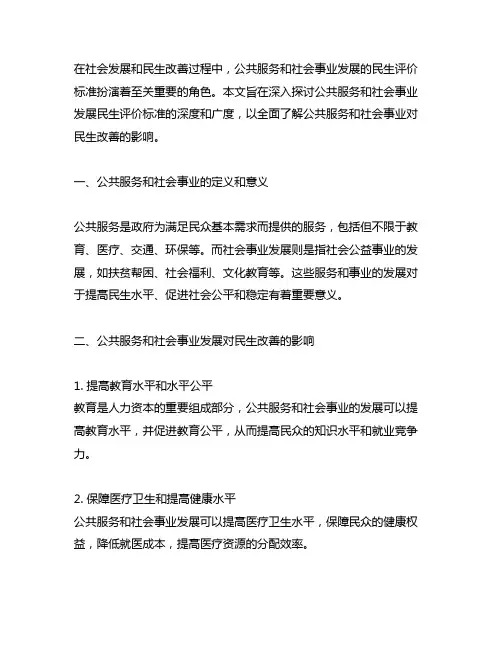 在社会发展和民生改善过程中，公共服务和社会事业发展的民生评价标准扮演着至关重要的角色。本文旨在深入探讨公共服务和社会事业发展民生评价标准的深度和广度，以全面了解公共服务和社会事业对民生改善的影响。

一、公共服务和社会事业的定义和意义

公共服务是政府为满足民众基本需求而提供的服务，包括但不限于教育、医疗、交通、环保等。而社会事业发展则是指社会公益事业的发展，如扶贫帮困、社会福利、文化教育等。这些服务和事业的发展对于提高民生水平、促进社会公平和稳定有着重要意义。

二、公共服务和社会事业发展对民生改善的影响

1. 提高教育水平和水平公平
教育是人力资本的重要组成部分，公共服务和社会事业的发展可以提高教育水平，并促进教育公平，从而提高民众的知识水平和就业竞争力。

2. 保障医疗卫生和提高健康水平
公共服务和社会事业发展可以提高医疗卫生水平，保障民众的健康权益，降低就医成本，提高医疗资源的分配效率。